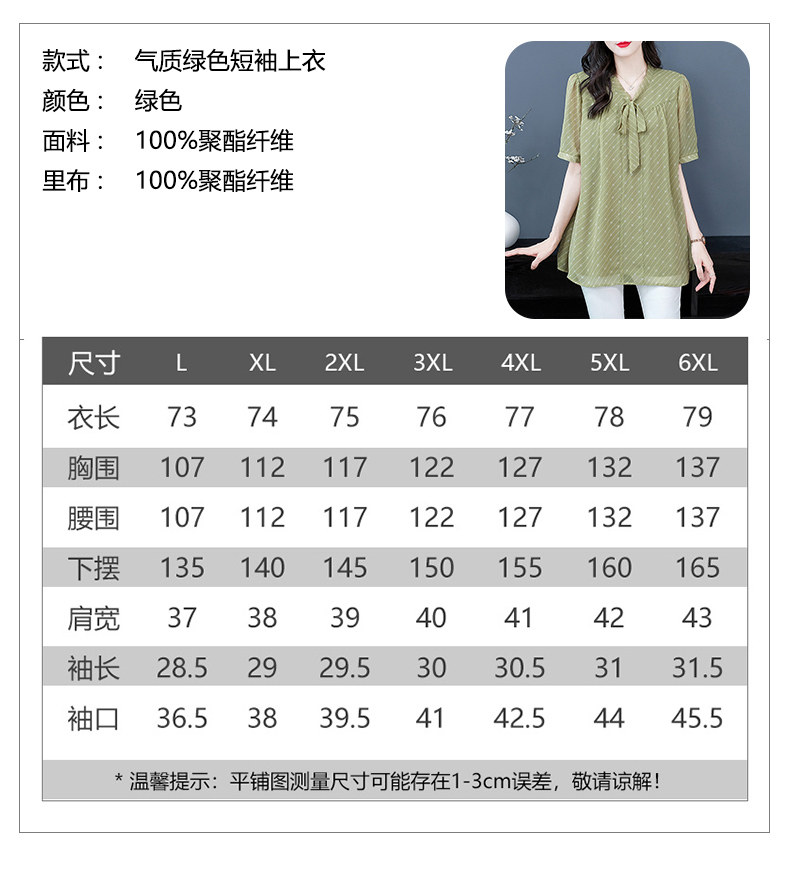 款式： 气质绿色短袖上衣
颜色： 绿色
面料： 100%聚酯纤维
里布： 100%聚酯纤维

| 尺寸 | L | XL | 2XL | 3XL | 4XL | 5XL | 6XL |
|---|---|---|---|---|---|---|---|
| 衣长 | 73 | 74 | 75 | 76 | 77 | 78 | 79 |
| 胸围 | 107 | 112 | 117 | 122 | 127 | 132 | 137 |
| 腰围 | 107 | 112 | 117 | 122 | 127 | 132 | 137 |
| 下摆 | 135 | 140 | 145 | 150 | 155 | 160 | 165 |
| 肩宽 | 37 | 38 | 39 | 40 | 41 | 42 | 43 |
| 袖长 | 28.5 | 29 | 29.5 | 30 | 30.5 | 31 | 31.5 |
| 袖口 | 36.5 | 38 | 39.5 | 41 | 42.5 | 44 | 45.5 |

* 温馨提示：平铺图测量尺寸可能存在1-3cm误差，敬请谅解！